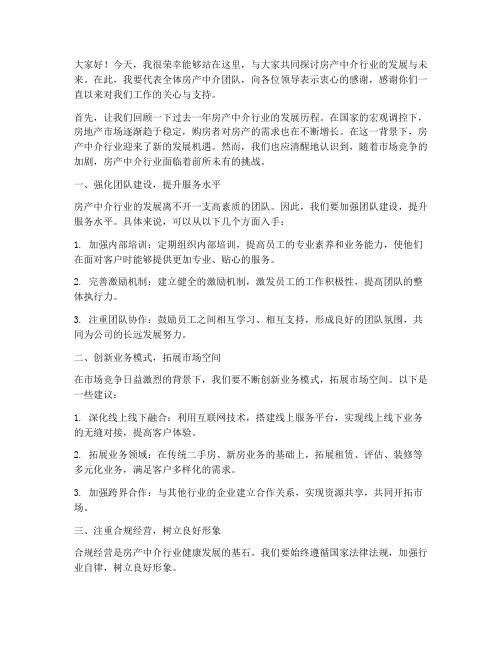 大家好！今天，我很荣幸能够站在这里，与大家共同探讨房产中介行业的发展与未来。在此，我要代表全体房产中介团队，向各位领导表示衷心的感谢，感谢你们一直以来对我们工作的关心与支持。

首先，让我们回顾一下过去一年房产中介行业的发展历程。在国家的宏观调控下，房地产市场逐渐趋于稳定，购房者对房产的需求也在不断增长。在这一背景下，房产中介行业迎来了新的发展机遇。然而，我们也应清醒地认识到，随着市场竞争的加剧，房产中介行业面临着前所未有的挑战。

一、强化团队建设，提升服务水平

房产中介行业的发展离不开一支高素质的团队。因此，我们要加强团队建设，提升服务水平。具体来说，可以从以下几个方面入手：

1. 加强内部培训：定期组织内部培训，提高员工的专业素养和业务能力，使他们在面对客户时能够提供更加专业、贴心的服务。

2. 完善激励机制：建立健全的激励机制，激发员工的工作积极性，提高团队的整体执行力。

3. 注重团队协作：鼓励员工之间相互学习、相互支持，形成良好的团队氛围，共同为公司的长远发展努力。

二、创新业务模式，拓展市场空间

在市场竞争日益激烈的背景下，我们要不断创新业务模式，拓展市场空间。以下是一些建议：

1. 深化线上线下融合：利用互联网技术，搭建线上服务平台，实现线上线下业务的无缝对接，提高客户体验。

2. 拓展业务领域：在传统二手房、新房业务的基础上，拓展租赁、评估、装修等多元化业务，满足客户多样化的需求。

3. 加强跨界合作：与其他行业的企业建立合作关系，实现资源共享，共同开拓市场。

三、注重合规经营，树立良好形象

合规经营是房产中介行业健康发展的基石。我们要始终遵循国家法律法规，加强行业自律，树立良好形象。